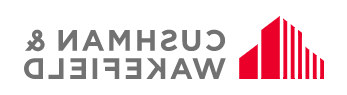 CUSHMAN &
WAKEFIELD